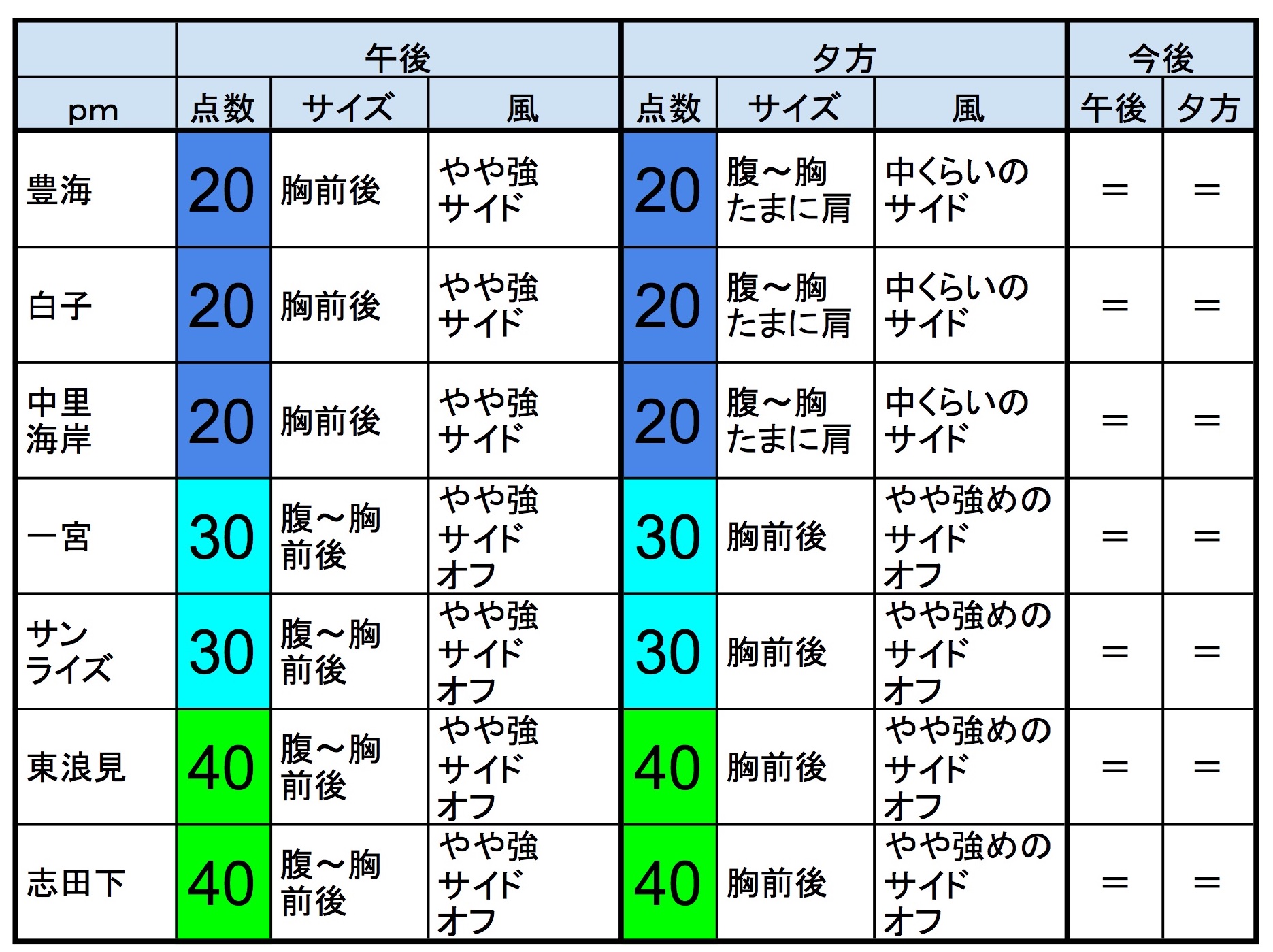 |  | 午後 |  |  | 夕方 |  |  | 今後 |  |
|---|---|---|---|---|---|---|---|---|
| pm | 点数 | サイズ | 風 | 点数 | サイズ | 風 | 午後 | 夕方 |
| 豊海 | 20 | 胸前後 | やや強 サイド | 20 | 腹～胸 たまに肩 | 中くらいの サイド | ＝ | ＝ |
| 白子 | 20 | 胸前後 | やや強 サイド | 20 | 腹～胸 たまに肩 | 中くらいの サイド | ＝ | ＝ |
| 中里 海岸 | 20 | 胸前後 | やや強 サイド | 20 | 腹～胸 たまに肩 | 中くらいの サイド | ＝ | ＝ |
| 一宮 | 30 | 腹～胸 前後 | やや強 サイド オフ | 30 | 胸前後 | やや強めの サイド オフ | ＝ | ＝ |
| サン ライズ | 30 | 腹～胸 前後 | やや強 サイド オフ | 30 | 胸前後 | やや強めの サイド オフ | ＝ | ＝ |
| 東浪見 | 40 | 腹～胸 前後 | やや強 サイド オフ | 40 | 胸前後 | やや強めの サイド オフ | ＝ | ＝ |
| 志田下 | 40 | 腹～胸 前後 | やや強 サイド オフ | 40 | 胸前後 | やや強めの サイド オフ | ＝ | ＝ |